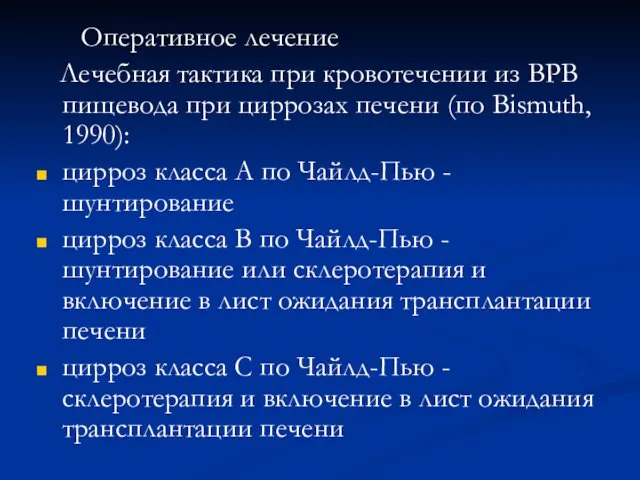 Оперативное лечение

Лечебная тактика при кровотечении из ВРВ пищевода при циррозах печени (по Bismuth, 1990):

- цирроз класса А по Чайлд-Пью - шунтирование
- цирроз класса В по Чайлд-Пью - шунтирование или склеротерапия и включение в лист ожидания трансплантации печени
- цирроз класса С по Чайлд-Пью - склеротерапия и включение в лист ожидания трансплантации печени